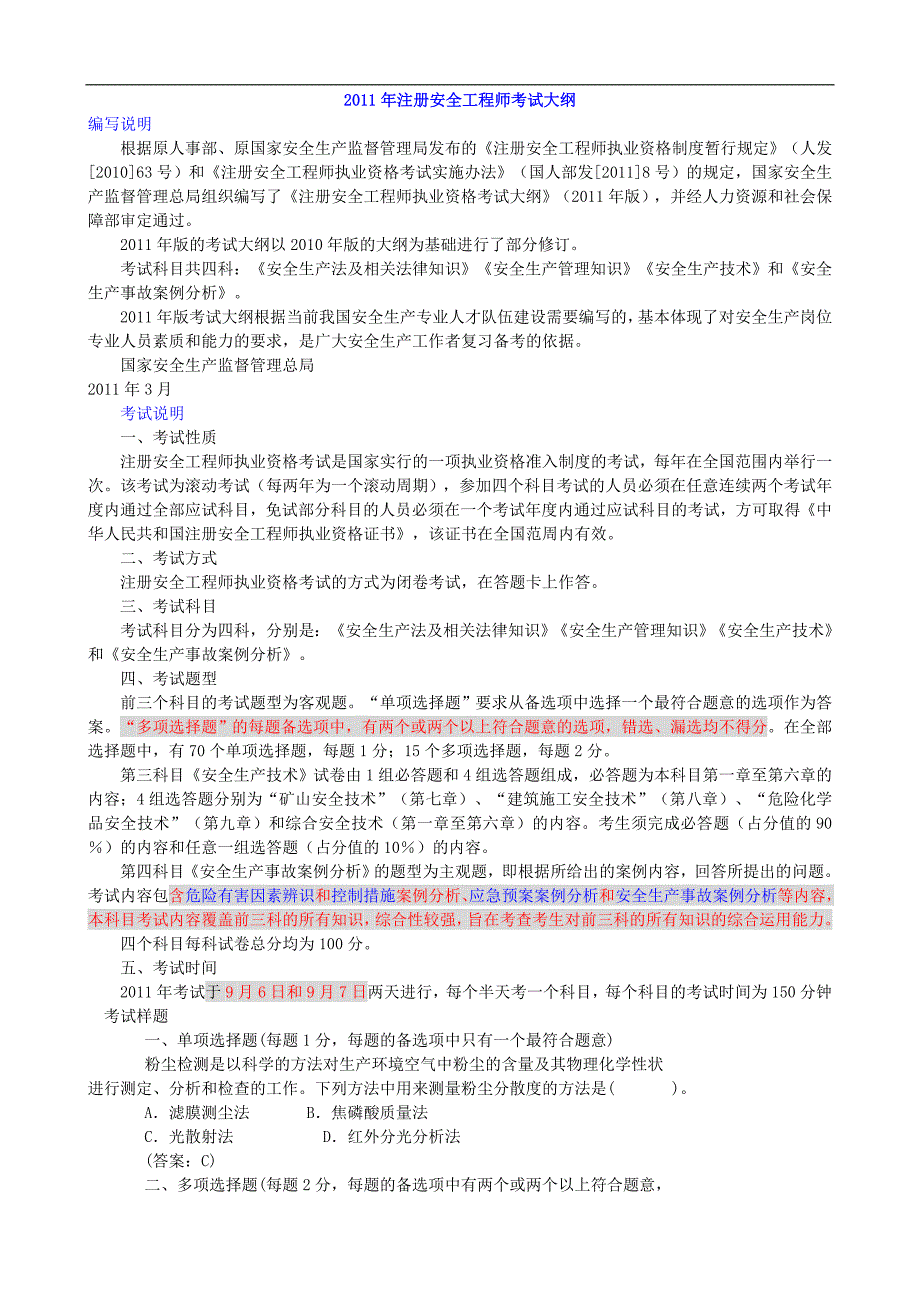 2011 年注册安全工程师考试大纲

编写说明

根据原人事部、原国家安全生产监督管理局发布的《注册安全工程师执业资格制度暂行规定》（人发[2010]63 号）和《注册安全工程师执业资格考试实施办法》（国人部发[2011]8 号）的规定，国家安全生产监督管理总局组织编写了《注册安全工程师执业资格考试大纲》（2011 年版），并经人力资源和社会保障部审定通过。

2011 年版的考试大纲以 2010 年版的大纲为基础进行了部分修订。

考试科目共四科：《安全生产法及相关法律知识》《安全生产管理知识》《安全生产技术》和《安全生产事故案例分析》。

2011 年版考试大纲根据当前我国安全生产专业人才队伍建设需要编写的，基本体现了对安全生产岗位专业人员素质和能力的要求，是广大安全生产工作者复习备考的依据。

国家安全生产监督管理总局

2011 年 3 月

考试说明

一、考试性质

注册安全工程师执业资格考试是国家实行的一项执业资格准入制度的考试，每年在全国范围内举行一次。该考试为滚动考试（每两年为一个滚动周期），参加四个科目考试的人员必须在任意连续两个考试年度内通过全部应试科目，免试部分科目的人员必须在一个考试年度内通过应试科目的考试，方可取得《中华人民共和国注册安全工程师执业资格证书》，该证书在全国范周内有效。

二、考试方式

注册安全工程师执业资格考试的方式为闭卷考试，在答题卡上作答。

三、考试科目

考试科目分为四科，分别是：《安全生产法及相关法律知识》《安全生产管理知识》《安全生产技术》和《安全生产事故案例分析》。

四、考试题型

前三个科目的考试题型为客观题。“单项选择题”要求从备选项中选择一个最符合题意的选项作为答案。“多项选择题”的每题备选项中，有两个或两个以上符合题意的选项，错选、漏选均不得分。在全部选择题中，有 70 个单项选择题，每题 1 分；15 个多项选择题，每题 2 分。

第三科目《安全生产技术》试卷由 1 组必答题和 4 组选答题组成，必答题为本科目第一章至第六章的内容；4 组选答题分别为“矿山安全技术”（第七章）、“建筑施工安全技术”（第八章）、“危险化学品安全技术”（第九章）和综合安全技术（第一章至第六章）的内容。考生须完成必答题（占分值的 90％）的内容和任意一组选答题（占分值的 10%）的内容。

第四科目《安全生产事故案例分析》的题型为主观题，即根据所给出的案例内容，回答所提出的问题。考试内容包含危险有害因素辨识和控制措施案例分析、应急预案案例分析和安全生产事故案例分析等内容，本科目考试内容覆盖前三科的所有知识，综合性较强，旨在考查考生对前三科的所有知识的综合运用能力。

四个科目每科试卷总分均为 100 分。

五、考试时间

2011 年考试于 9 月 6 日和 9 月 7 日两天进行，每个半天考一个科目，每个科目的考试时间为 150 分钟

考试样题

一、单项选择题(每题 1 分，每题的备选项中只有一个最符合题意)

粉尘检测是以科学的方法对生产环境空气中粉尘的含量及其物理化学性状进行测定、分析和检查的工作。下列方法中用来测量粉尘分散度的方法是(　　)。

A．滤膜测尘法　　B．焦磷酸质量法

C．光散射法　　D．红外分光分析法

(答案：C)

二、多项选择题(每题 2 分，每题的备选项中有两个或两个以上符合题意，